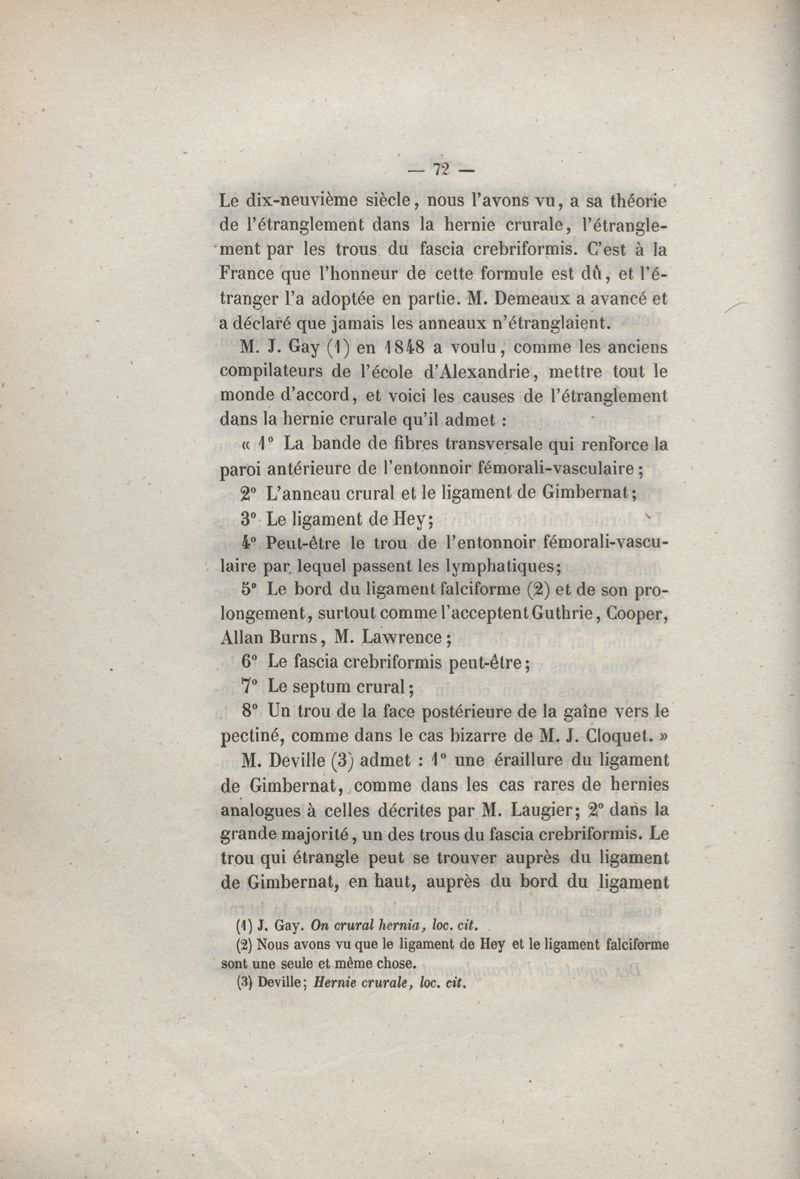 — 72 —

Le dix-neuvième siècle, nous l'avons vu, a sa théorie de l'étranglement dans la hernie crurale, l'étranglement par les trous du fascia crebriformis. C'est à la France que l'honneur de cette formule est dû, et l'étranger l'a adoptée en partie. M. Demeaux a avancé et a déclaré que jamais les anneaux n'étranglaient.

M. J. Gay (1) en 1848 a voulu, comme les anciens compilateurs de l'école d'Alexandrie, mettre tout le monde d'accord, et voici les causes de l'étranglement dans la hernie crurale qu'il admet :

« 1° La bande de fibres transversale qui renforce la paroi antérieure de l'entonnoir fémorali-vasculaire ;

2° L'anneau crural et le ligament de Gimbernat ;

3° Le ligament de Hey ;

4° Peut-être le trou de l'entonnoir fémorali-vasculaire par lequel passent les lymphatiques ;

5° Le bord du ligament falciforme (2) et de son prolongement, surtout comme l'acceptent Guthrie, Cooper, Allan Burns, M. Lawrence ;

6° Le fascia crebriformis peut-être ;

7° Le septum crural ;

8° Un trou de la face postérieure de la gaîne vers le pectiné, comme dans le cas bizarre de M. J. Cloquet. »

M. Deville (3) admet : 1° une éraillure du ligament de Gimbernat, comme dans les cas rares de hernies analogues à celles décrites par M. Laugier ; 2° dans la grande majorité, un des trous du fascia crebriformis. Le trou qui étrangle peut se trouver auprès du ligament de Gimbernat, en haut, auprès du bord du ligament

(1) J. Gay. On crural hernia, loc. cit.

(2) Nous avons vu que le ligament de Hey et le ligament falciforme sont une seule et même chose.

(3) Deville ; Hernie crurale, loc. cit.